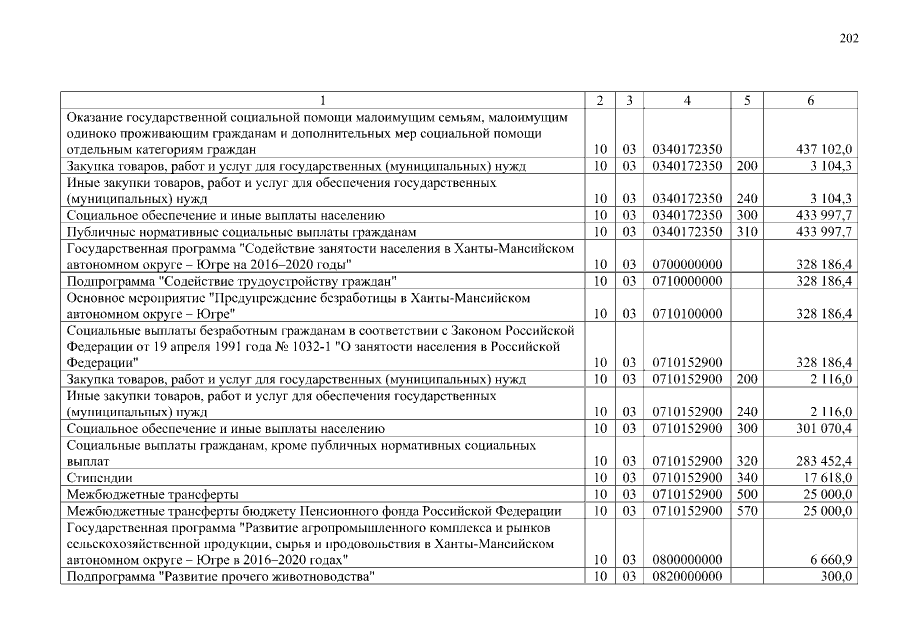 202

| 1 | 2 | 3 | 4 | 5 | 6 |
|---|---|---|---|---|---|
| Оказание государственной социальной помощи малоимущим семьям, малоимущим одиноко проживающим гражданам и дополнительных мер социальной помощи отдельным категориям граждан | 10 | 03 | 0340172350 |  | 437 102,0 |
| Закупка товаров, работ и услуг для государственных (муниципальных) нужд | 10 | 03 | 0340172350 | 200 | 3 104,3 |
| Иные закупки товаров, работ и услуг для обеспечения государственных (муниципальных) нужд | 10 | 03 | 0340172350 | 240 | 3 104,3 |
| Социальное обеспечение и иные выплаты населению | 10 | 03 | 0340172350 | 300 | 433 997,7 |
| Публичные нормативные социальные выплаты гражданам | 10 | 03 | 0340172350 | 310 | 433 997,7 |
| Государственная программа "Содействие занятости населения в Ханты-Мансийском автономном округе – Югре на 2016–2020 годы" | 10 | 03 | 0700000000 |  | 328 186,4 |
| Подпрограмма "Содействие трудоустройству граждан" | 10 | 03 | 0710000000 |  | 328 186,4 |
| Основное мероприятие "Предупреждение безработицы в Ханты-Мансийском автономном округе – Югре" | 10 | 03 | 0710100000 |  | 328 186,4 |
| Социальные выплаты безработным гражданам в соответствии с Законом Российской Федерации от 19 апреля 1991 года № 1032-1 "О занятости населения в Российской Федерации" | 10 | 03 | 0710152900 |  | 328 186,4 |
| Закупка товаров, работ и услуг для государственных (муниципальных) нужд | 10 | 03 | 0710152900 | 200 | 2 116,0 |
| Иные закупки товаров, работ и услуг для обеспечения государственных (муниципальных) нужд | 10 | 03 | 0710152900 | 240 | 2 116,0 |
| Социальное обеспечение и иные выплаты населению | 10 | 03 | 0710152900 | 300 | 301 070,4 |
| Социальные выплаты гражданам, кроме публичных нормативных социальных выплат | 10 | 03 | 0710152900 | 320 | 283 452,4 |
| Стипендии | 10 | 03 | 0710152900 | 340 | 17 618,0 |
| Межбюджетные трансферты | 10 | 03 | 0710152900 | 500 | 25 000,0 |
| Межбюджетные трансферты бюджету Пенсионного фонда Российской Федерации | 10 | 03 | 0710152900 | 570 | 25 000,0 |
| Государственная программа "Развитие агропромышленного комплекса и рынков сельскохозяйственной продукции, сырья и продовольствия в Ханты-Мансийском автономном округе – Югре в 2016–2020 годах" | 10 | 03 | 0800000000 |  | 6 660,9 |
| Подпрограмма "Развитие прочего животноводства" | 10 | 03 | 0820000000 |  | 300,0 |